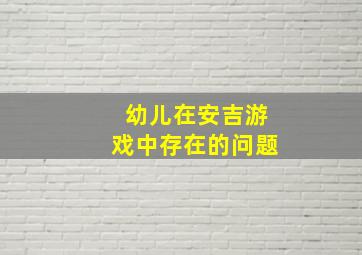 幼儿在安吉游戏中存在的问题